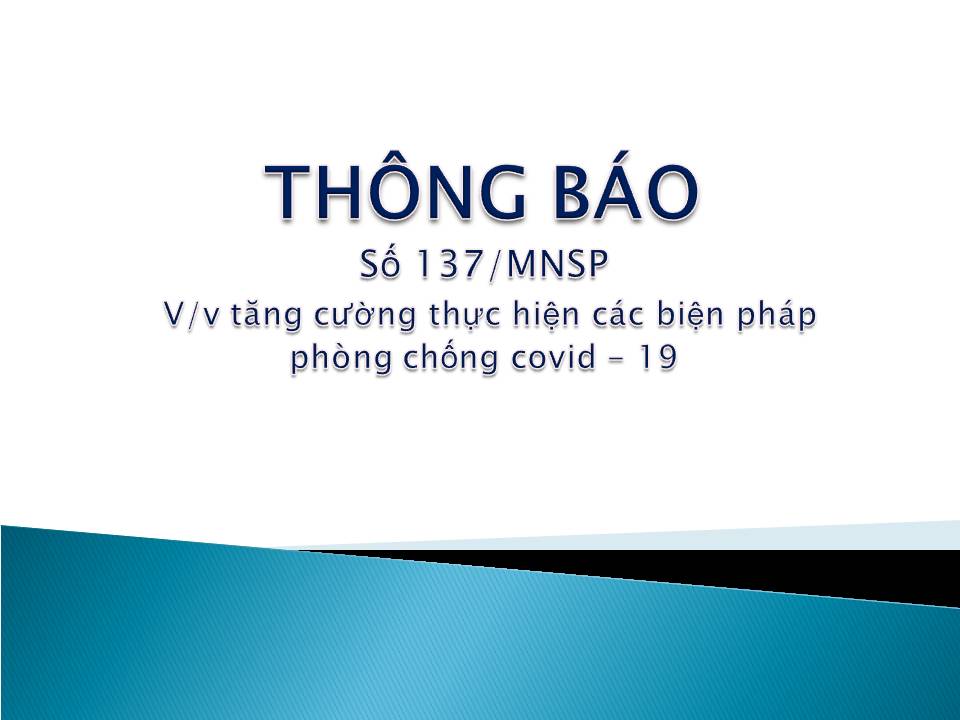 THÔNG BÁO

Số 137/MNSP

V/v tăng cường thực hiện các biện pháp phòng chống covid – 19